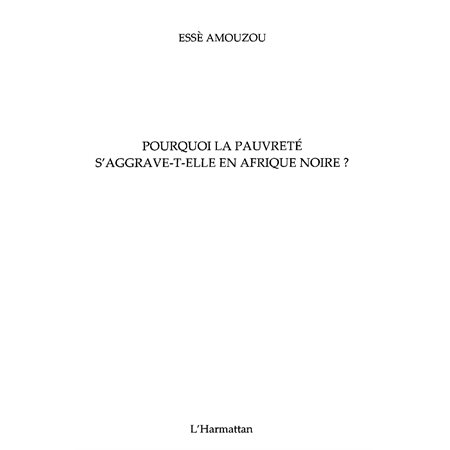 ESSÈ AMOUZOU

POURQUOI LA PAUVRETÉ S'AGGRAVE-T-ELLE EN AFRIQUE NOIRE ?

L'Harmattan